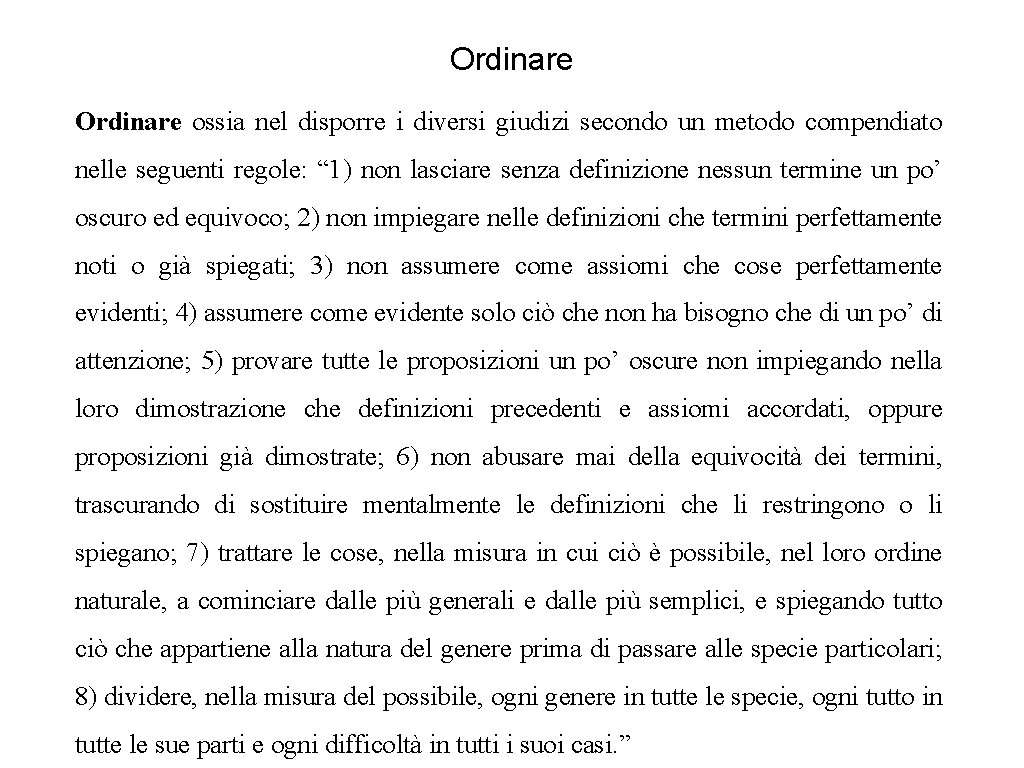 Ordinare

Ordinare ossia nel disporre i diversi giudizi secondo un metodo compendiato nelle seguenti regole: “1) non lasciare senza definizione nessun termine un po’ oscuro ed equivoco; 2) non impiegare nelle definizioni che termini perfettamente noti o già spiegati; 3) non assumere come assiomi che cose perfettamente evidenti; 4) assumere come evidente solo ciò che non ha bisogno che di un po’ di attenzione; 5) provare tutte le proposizioni un po’ oscure non impiegando nella loro dimostrazione che definizioni precedenti e assiomi accordati, oppure proposizioni già dimostrate; 6) non abusare mai della equivocità dei termini, trascurando di sostituire mentalmente le definizioni che li restringono o li spiegano; 7) trattare le cose, nella misura in cui ciò è possibile, nel loro ordine naturale, a cominciare dalle più generali e dalle più semplici, e spiegando tutto ciò che appartiene alla natura del genere prima di passare alle specie particolari; 8) dividere, nella misura del possibile, ogni genere in tutte le specie, ogni tutto in tutte le sue parti e ogni difficoltà in tutti i suoi casi.”